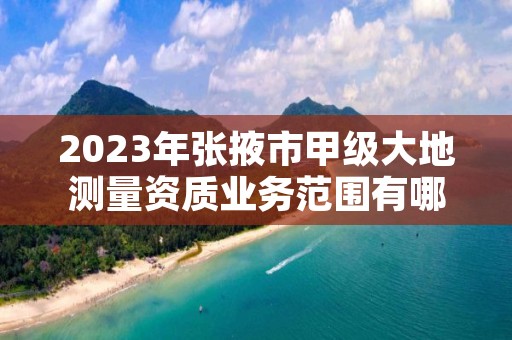 2023年张掖市甲级大地测量资质业务范围有哪